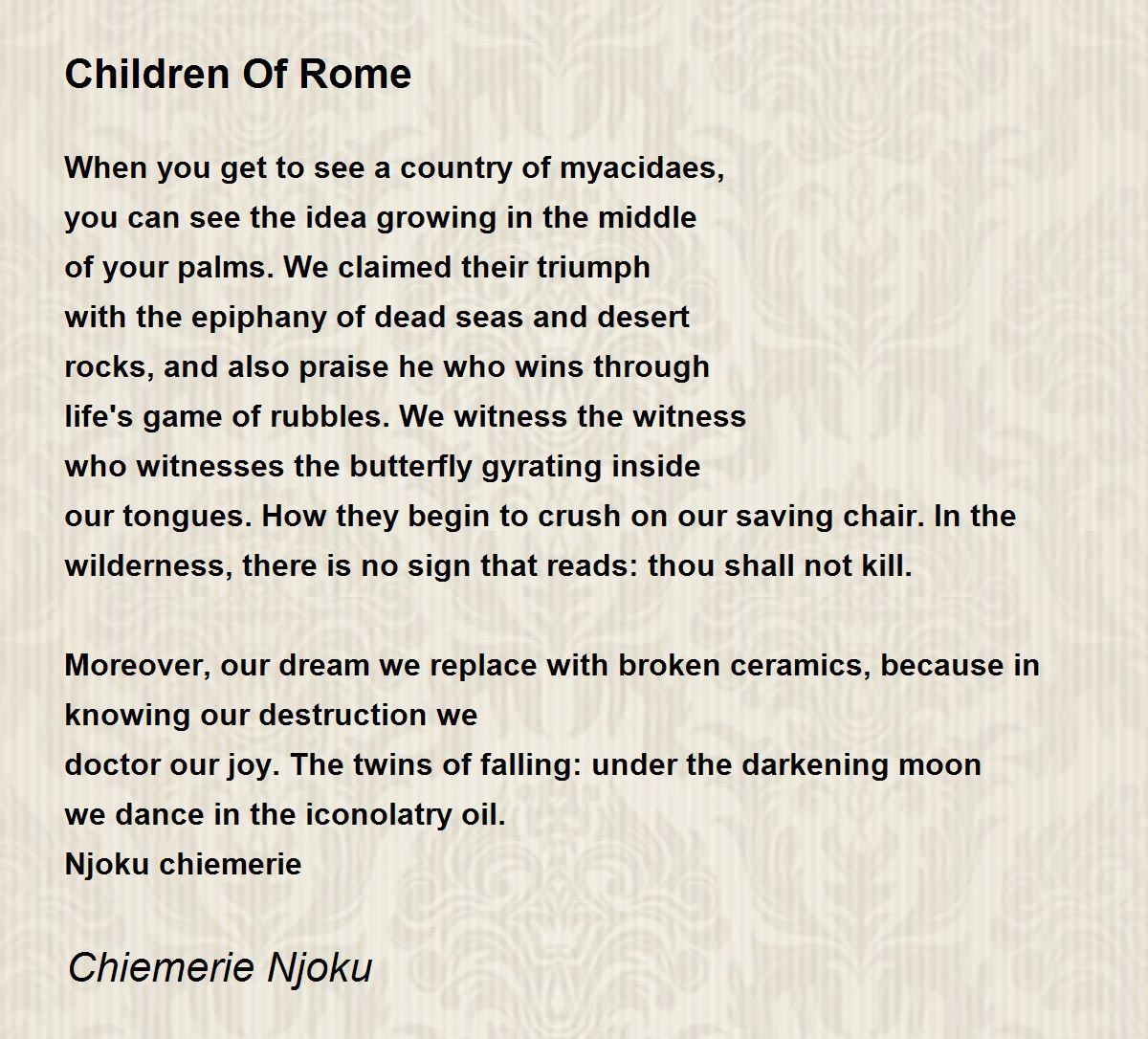 Children Of Rome

When you get to see a country of myacidaes,
you can see the idea growing in the middle
of your palms. We claimed their triumph
with the epiphany of dead seas and desert
rocks, and also praise he who wins through
life's game of rubbles. We witness the witness
who witnesses the butterfly gyrating inside
our tongues. How they begin to crush on our saving chair. In the
wilderness, there is no sign that reads: thou shall not kill.

Moreover, our dream we replace with broken ceramics, because in
knowing our destruction we
doctor our joy. The twins of falling: under the darkening moon
we dance in the iconolatry oil.
Njoku chiemerie

Chiemerie Njoku